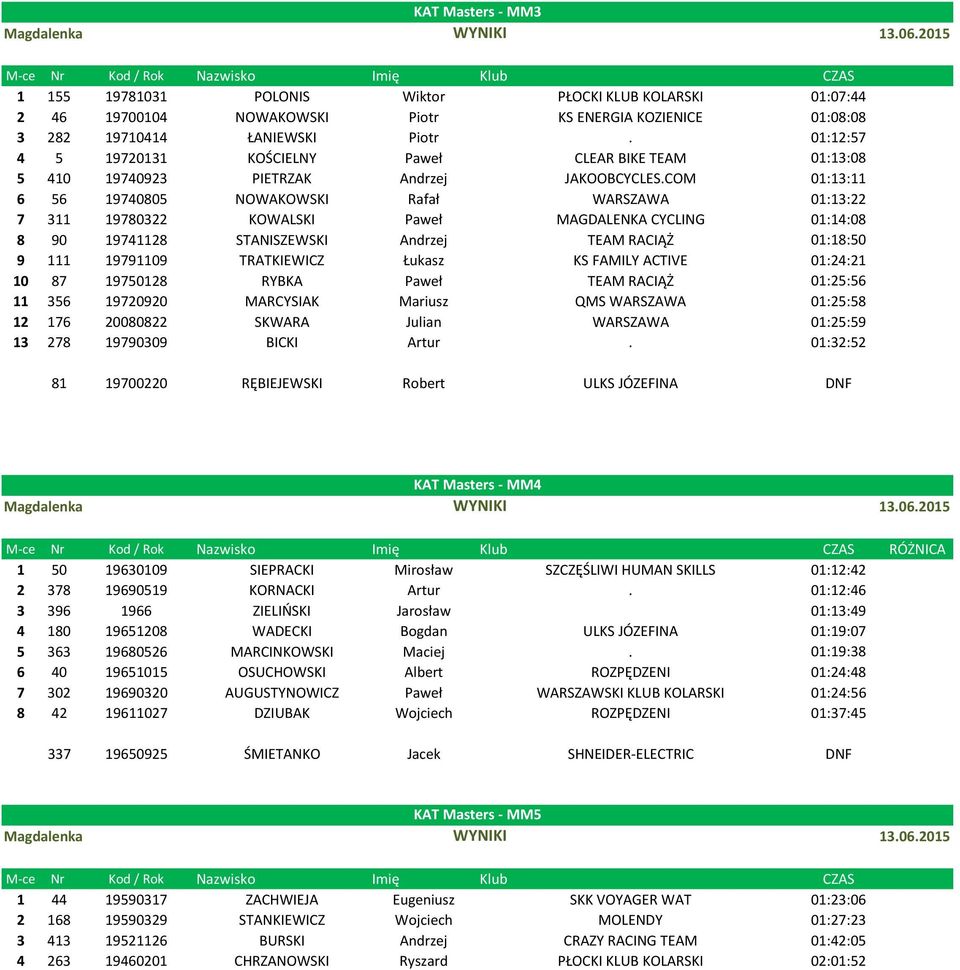 KAT Masters - MM3

Magdalenka WYNIKI 13.06.2015

| M-ce | Nr | Kod / Rok | Nazwisko | Imię | Klub | CZAS |
|---|---|---|---|---|---|---|
| 1 | 155 | 19781031 | POLONIS | Wiktor | PŁOCKI KLUB KOLARSKI | 01:07:44 |
| 2 | 46 | 19700104 | NOWAKOWSKI | Piotr | KS ENERGIA KOZIENICE | 01:08:08 |
| 3 | 282 | 19710414 | ŁANIEWSKI | Piotr | . | 01:12:57 |
| 4 | 5 | 19720131 | KOŚCIELNY | Paweł | CLEAR BIKE TEAM | 01:13:08 |
| 5 | 410 | 19740923 | PIETRZAK | Andrzej | JAKOOBCYCLES.COM | 01:13:11 |
| 6 | 56 | 19740805 | NOWAKOWSKI | Rafał | WARSZAWA | 01:13:22 |
| 7 | 311 | 19780322 | KOWALSKI | Paweł | MAGDALENKA CYCLING | 01:14:08 |
| 8 | 90 | 19741128 | STANISZEWSKI | Andrzej | TEAM RACIĄŻ | 01:18:50 |
| 9 | 111 | 19791109 | TRATKIEWICZ | Łukasz | KS FAMILY ACTIVE | 01:24:21 |
| 10 | 87 | 19750128 | RYBKA | Paweł | TEAM RACIĄŻ | 01:25:56 |
| 11 | 356 | 19720920 | MARCYSIAK | Mariusz | QMS WARSZAWA | 01:25:58 |
| 12 | 176 | 20080822 | SKWARA | Julian | WARSZAWA | 01:25:59 |
| 13 | 278 | 19790309 | BICKI | Artur | . | 01:32:52 |
| | 81 | 19700220 | RĘBIEJEWSKI | Robert | ULKS JÓZEFINA | DNF |

KAT Masters - MM4

Magdalenka WYNIKI 13.06.2015

| M-ce | Nr | Kod / Rok | Nazwisko | Imię | Klub | CZAS | RÓŻNICA |
|---|---|---|---|---|---|---|---|
| 1 | 50 | 19630109 | SIEPRACKI | Mirosław | SZCZĘŚLIWI HUMAN SKILLS | 01:12:42 | |
| 2 | 378 | 19690519 | KORNACKI | Artur | . | 01:12:46 | |
| 3 | 396 | 1966 | ZIELIŃSKI | Jarosław | | 01:13:49 | |
| 4 | 180 | 19651208 | WADECKI | Bogdan | ULKS JÓZEFINA | 01:19:07 | |
| 5 | 363 | 19680526 | MARCINKOWSKI | Maciej | . | 01:19:38 | |
| 6 | 40 | 19651015 | OSUCHOWSKI | Albert | ROZPĘDZENI | 01:24:48 | |
| 7 | 302 | 19690320 | AUGUSTYNOWICZ | Paweł | WARSZAWSKI KLUB KOLARSKI | 01:24:56 | |
| 8 | 42 | 19611027 | DZIUBAK | Wojciech | ROZPĘDZENI | 01:37:45 | |
| | 337 | 19650925 | ŚMIETANKO | Jacek | SHNEIDER-ELECTRIC | DNF | |

KAT Masters - MM5

Magdalenka WYNIKI 13.06.2015

| M-ce | Nr | Kod / Rok | Nazwisko | Imię | Klub | CZAS |
|---|---|---|---|---|---|---|
| 1 | 44 | 19590317 | ZACHWIEJA | Eugeniusz | SKK VOYAGER WAT | 01:23:06 |
| 2 | 168 | 19590329 | STANKIEWICZ | Wojciech | MOLENDY | 01:27:23 |
| 3 | 413 | 19521126 | BURSKI | Andrzej | CRAZY RACING TEAM | 01:42:05 |
| 4 | 263 | 19460201 | CHRZANOWSKI | Ryszard | PŁOCKI KLUB KOLARSKI | 02:01:52 |